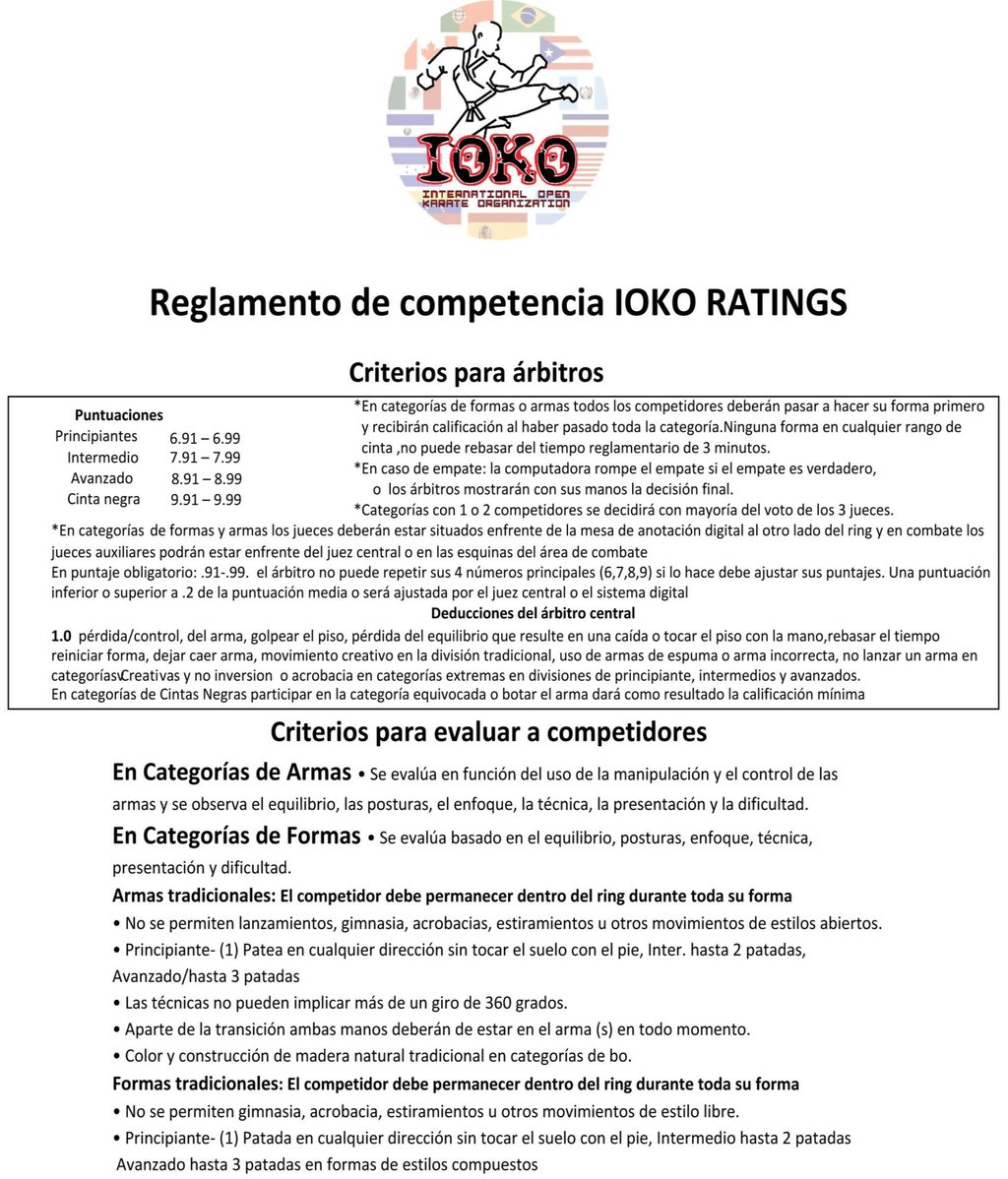 IOKO
INTERNATIONAL OPEN KARATE ORGANIZATION

Reglamento de competencia IOKO RATINGS

Criterios para árbitros

Puntuaciones

| | |
|---|---|
| Principiantes | 6.91 – 6.99 |
| Intermedio | 7.91 – 7.99 |
| Avanzado | 8.91 – 8.99 |
| Cinta negra | 9.91 – 9.99 |

*En categorías de formas o armas todos los competidores deberán pasar a hacer su forma primero y recibirán calificación al haber pasado toda la categoría.Ninguna forma en cualquier rango de cinta ,no puede rebasar del tiempo reglamentario de 3 minutos.
*En caso de empate: la computadora rompe el empate si el empate es verdadero, o los árbitros mostrarán con sus manos la decisión final.
*Categorías con 1 o 2 competidores se decidirá con mayoría del voto de los 3 jueces.

*En categorías de formas y armas los jueces deberán estar situados enfrente de la mesa de anotación digital al otro lado del ring y en combate los jueces auxiliares podrán estar enfrente del juez central o en las esquinas del área de combate
En puntaje obligatorio: .91-.99. el árbitro no puede repetir sus 4 números principales (6,7,8,9) si lo hace debe ajustar sus puntajes. Una puntuación inferior o superior a .2 de la puntuación media o será ajustada por el juez central o el sistema digital

Deducciones del árbitro central

1.0 pérdida/control, del arma, golpear el piso, pérdida del equilibrio que resulte en una caída o tocar el piso con la mano,rebasar el tiempo reiniciar forma, dejar caer arma, movimiento creativo en la división tradicional, uso de armas de espuma o arma incorrecta, no lanzar un arma en categorías\Creativas y no inversion o acrobacia en categorías extremas en divisiones de principiante, intermedios y avanzados.
En categorías de Cintas Negras participar en la categoría equivocada o botar el arma dará como resultado la calificación mínima

Criterios para evaluar a competidores

En Categorías de Armas • Se evalúa en función del uso de la manipulación y el control de las armas y se observa el equilibrio, las posturas, el enfoque, la técnica, la presentación y la dificultad.

En Categorías de Formas • Se evalúa basado en el equilibrio, posturas, enfoque, técnica, presentación y dificultad.

Armas tradicionales: El competidor debe permanecer dentro del ring durante toda su forma
• No se permiten lanzamientos, gimnasia, acrobacias, estiramientos u otros movimientos de estilos abiertos.
• Principiante- (1) Patea en cualquier dirección sin tocar el suelo con el pie, Inter. hasta 2 patadas, Avanzado/hasta 3 patadas
• Las técnicas no pueden implicar más de un giro de 360 grados.
• Aparte de la transición ambas manos deberán de estar en el arma (s) en todo momento.
• Color y construcción de madera natural tradicional en categorías de bo.

Formas tradicionales: El competidor debe permanecer dentro del ring durante toda su forma
• No se permiten gimnasia, acrobacia, estiramientos u otros movimientos de estilo libre.
• Principiante- (1) Patada en cualquier dirección sin tocar el suelo con el pie, Intermedio hasta 2 patadas Avanzado hasta 3 patadas en formas de estilos compuestos